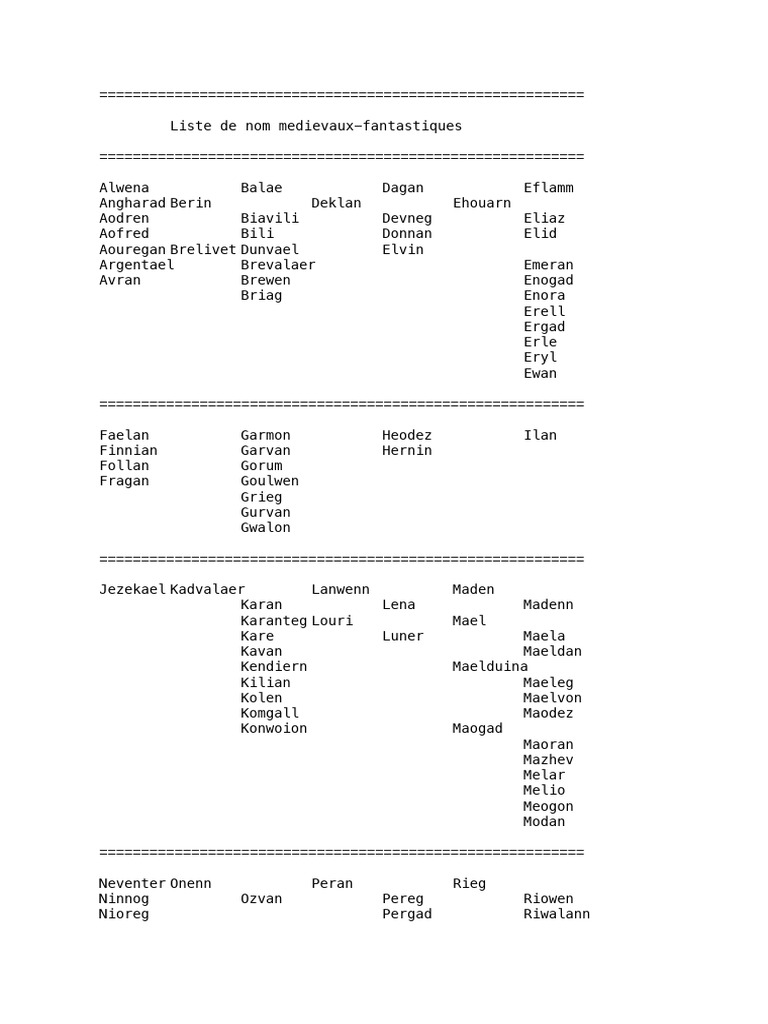 ==========================================================

Liste de nom medievaux-fantastiques

==========================================================

Alwena Balae Dagan Eflamm
Angharad Berin Deklan Ehouarn
Aodren Biavili Devneg Eliaz
Aofred Bili Donnan Elid
Aouregan Brelivet Dunvael Elvin
Argentael Brevalaer Emeran
Avran Brewen Enogad
Briag Enora
Erell
Ergad
Erle
Eryl
Ewan

==========================================================

Faelan Garmon Heodez Ilan
Finnian Garvan Hernin
Follan Gorum
Fragan Goulwen
Grieg
Gurvan
Gwalon

==========================================================

Jezekael Kadvalaer Lanwenn Maden
Karan Lena Madenn
Karanteg Louri Mael
Kare Luner Maela
Kavan Maeldan
Kendiern Maelduina
Kilian Maeleg
Kolen Maelvon
Komgall Maodez
Konwoion Maogad
Maoran
Mazhev
Melar
Melio
Meogon
Modan

==========================================================

Neventer Onenn Peran Rieg
Ninnog Ozvan Pereg Riowen
Nioreg Pergad Riwalann